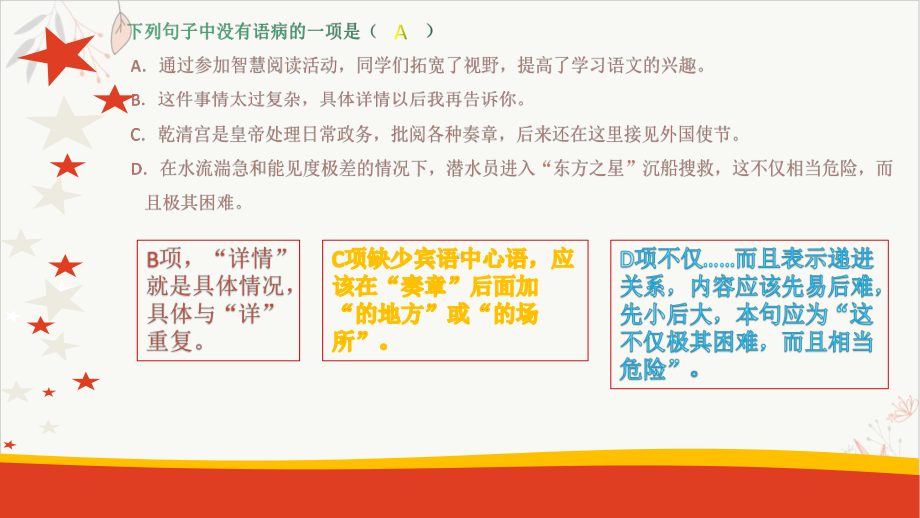 下列句子中没有语病的一项是（ A ）

A. 通过参加智慧阅读活动，同学们拓宽了视野，提高了学习语文的兴趣。

B. 这件事情太过复杂，具体详情以后我再告诉你。

C. 乾清宫是皇帝处理日常政务，批阅各种奏章，后来还在这里接见外国使节。

D. 在水流湍急和能见度极差的情况下，潜水员进入“东方之星”沉船搜救，这不仅相当危险，而且极其困难。

B项，“详情”就是具体情况，具体与“详”重复。

C项缺少宾语中心语，应该在“奏章”后面加“的地方”或“的场所”。

D项不仅......而且表示递进关系，内容应该先易后难，先小后大，本句应为“这不仅极其困难，而且相当危险”。